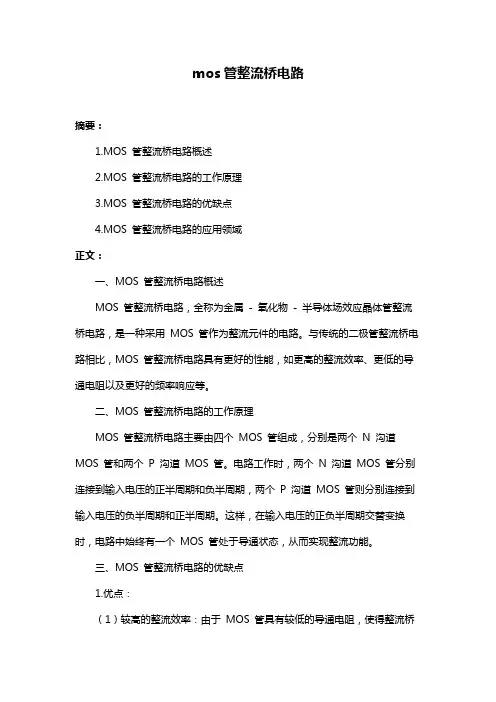 mos 管整流桥电路

摘要：

1.MOS 管整流桥电路概述

2.MOS 管整流桥电路的工作原理

3.MOS 管整流桥电路的优缺点

4.MOS 管整流桥电路的应用领域

正文：

一、MOS 管整流桥电路概述

MOS 管整流桥电路，全称为金属 - 氧化物 - 半导体场效应晶体管整流桥电路，是一种采用 MOS 管作为整流元件的电路。与传统的二极管整流桥电路相比，MOS 管整流桥电路具有更好的性能，如更高的整流效率、更低的导通电阻以及更好的频率响应等。

二、MOS 管整流桥电路的工作原理

MOS 管整流桥电路主要由四个 MOS 管组成，分别是两个 N 沟道 MOS 管和两个 P 沟道 MOS 管。电路工作时，两个 N 沟道 MOS 管分别连接到输入电压的正半周期和负半周期，两个 P 沟道 MOS 管则分别连接到输入电压的负半周期和正半周期。这样，在输入电压的正负半周期交替变换时，电路中始终有一个 MOS 管处于导通状态，从而实现整流功能。

三、MOS 管整流桥电路的优缺点

1.优点：

（1）较高的整流效率：由于 MOS 管具有较低的导通电阻，使得整流桥